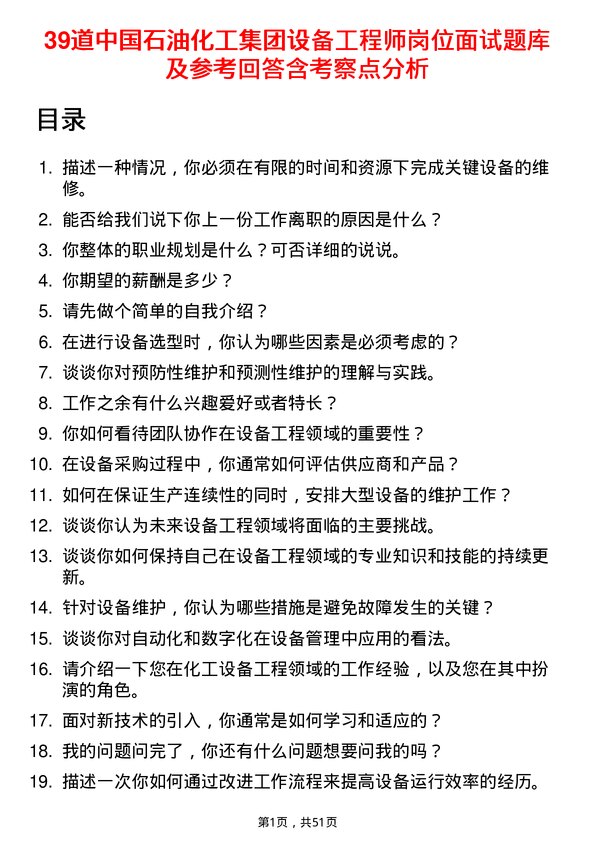 39道中国石油化工集团设备工程师岗位面试题库及参考回答含考察点分析

目录

1. 描述一种情况，你必须在有限的时间和资源下完成关键设备的维修。
2. 能否给我们说下你上一份工作离职的原因是什么？
3. 你整体的职业规划是什么？可否详细的说说。
4. 你期望的薪酬是多少？
5. 请先做个简单的自我介绍？
6. 在进行设备选型时，你认为哪些因素是必须考虑的？
7. 谈谈你对预防性维护和预测性维护的理解与实践。
8. 工作之余有什么兴趣爱好或者特长？
9. 你如何看待团队协作在设备工程领域的重要性？
10. 在设备采购过程中，你通常如何评估供应商和产品？
11. 如何在保证生产连续性的同时，安排大型设备的维护工作？
12. 谈谈你认为未来设备工程领域将面临的主要挑战。
13. 谈谈你如何保持自己在设备工程领域的专业知识和技能的持续更新。
14. 针对设备维护，你认为哪些措施是避免故障发生的关键？
15. 谈谈你对自动化和数字化在设备管理中应用的看法。
16. 请介绍一下您在化工设备工程领域的工作经验，以及您在其中扮演的角色。
17. 面对新技术的引入，你通常是如何学习和适应的？
18. 我的问题问完了，你还有什么问题想要问我的吗？
19. 描述一次你如何通过改进工作流程来提高设备运行效率的经历。

第1页，共51页